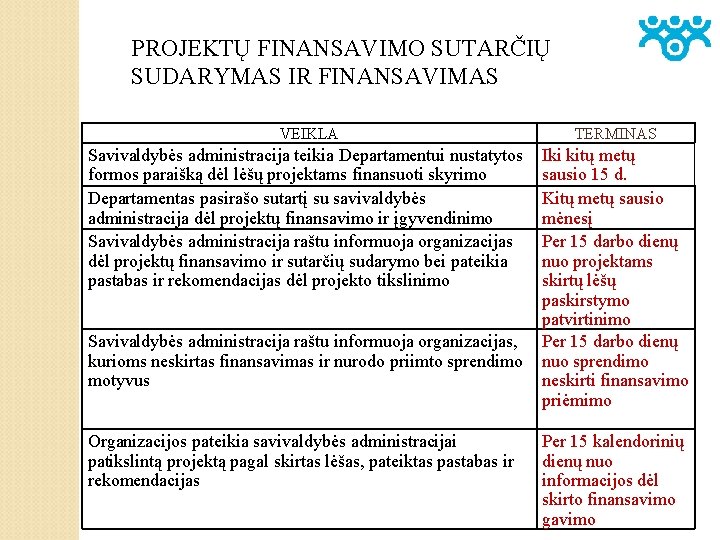 PROJEKTŲ FINANSAVIMO SUTARČIŲ SUDARYMAS IR FINANSAVIMAS

| VEIKLA | TERMINAS |
|---|---|
| Savivaldybės administracija teikia Departamentui nustatytos formos paraišką dėl lėšų projektams finansuoti skyrimo | Iki kitų metų sausio 15 d. |
| Departamentas pasirašo sutartį su savivaldybės administracija dėl projektų finansavimo ir įgyvendinimo | Kitų metų sausio mėnesį |
| Savivaldybės administracija raštu informuoja organizacijas dėl projektų finansavimo ir sutarčių sudarymo bei pateikia pastabas ir rekomendacijas dėl projekto tikslinimo | Per 15 darbo dienų nuo projektams skirtų lėšų paskirstymo patvirtinimo |
| Savivaldybės administracija raštu informuoja organizacijas, kurioms neskirtas finansavimas ir nurodo priimto sprendimo motyvus | Per 15 darbo dienų nuo sprendimo neskirti finansavimo priėmimo |
| Organizacijos pateikia savivaldybės administracijai patikslintą projektą pagal skirtas lėšas, pateiktas pastabas ir rekomendacijas | Per 15 kalendorinių dienų nuo informacijos dėl skirto finansavimo gavimo |